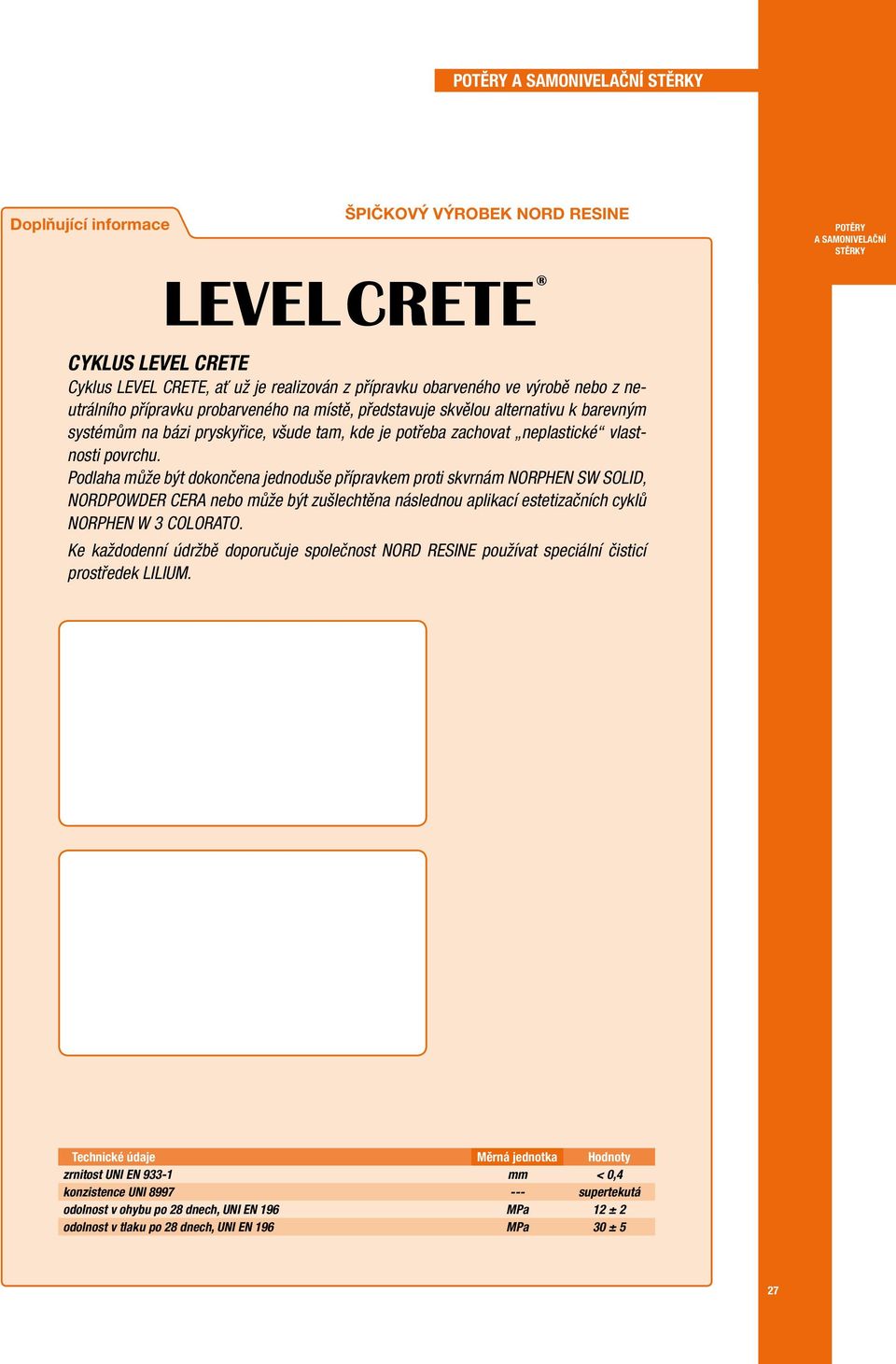 POTĚRY A SAMONIVELAČNÍ STĚRKY

Doplňující informace

ŠPIČKOVÝ VÝROBEK NORD RESINE

POTĚRY A SAMONIVELAČNÍ STĚRKY

LEVEL CRETE®

CYKLUS LEVEL CRETE
Cyklus LEVEL CRETE, ať už je realizován z přípravku obarveného ve výrobě nebo z neutrálního přípravku probarveného na místě, představuje skvělou alternativu k barevným systémům na bázi pryskyřice, všude tam, kde je potřeba zachovat „neplastické“ vlastnosti povrchu.
Podlaha může být dokončena jednoduše přípravkem proti skvrnám NORPHEN SW SOLID, NORDPOWDER CERA nebo může být zušlechtěna následnou aplikací estetizačních cyklů NORPHEN W 3 COLORATO.
Ke každodenní údržbě doporučuje společnost NORD RESINE používat speciální čisticí prostředek LILIUM.

| Technické údaje | Měrná jednotka | Hodnoty |
|---|---|---|
| zrnitost UNI EN 933-1 | mm | < 0,4 |
| konzistence UNI 8997 | --- | supertekutá |
| odolnost v ohybu po 28 dnech, UNI EN 196 | MPa | 12 ± 2 |
| odolnost v tlaku po 28 dnech, UNI EN 196 | MPa | 30 ± 5 |

27